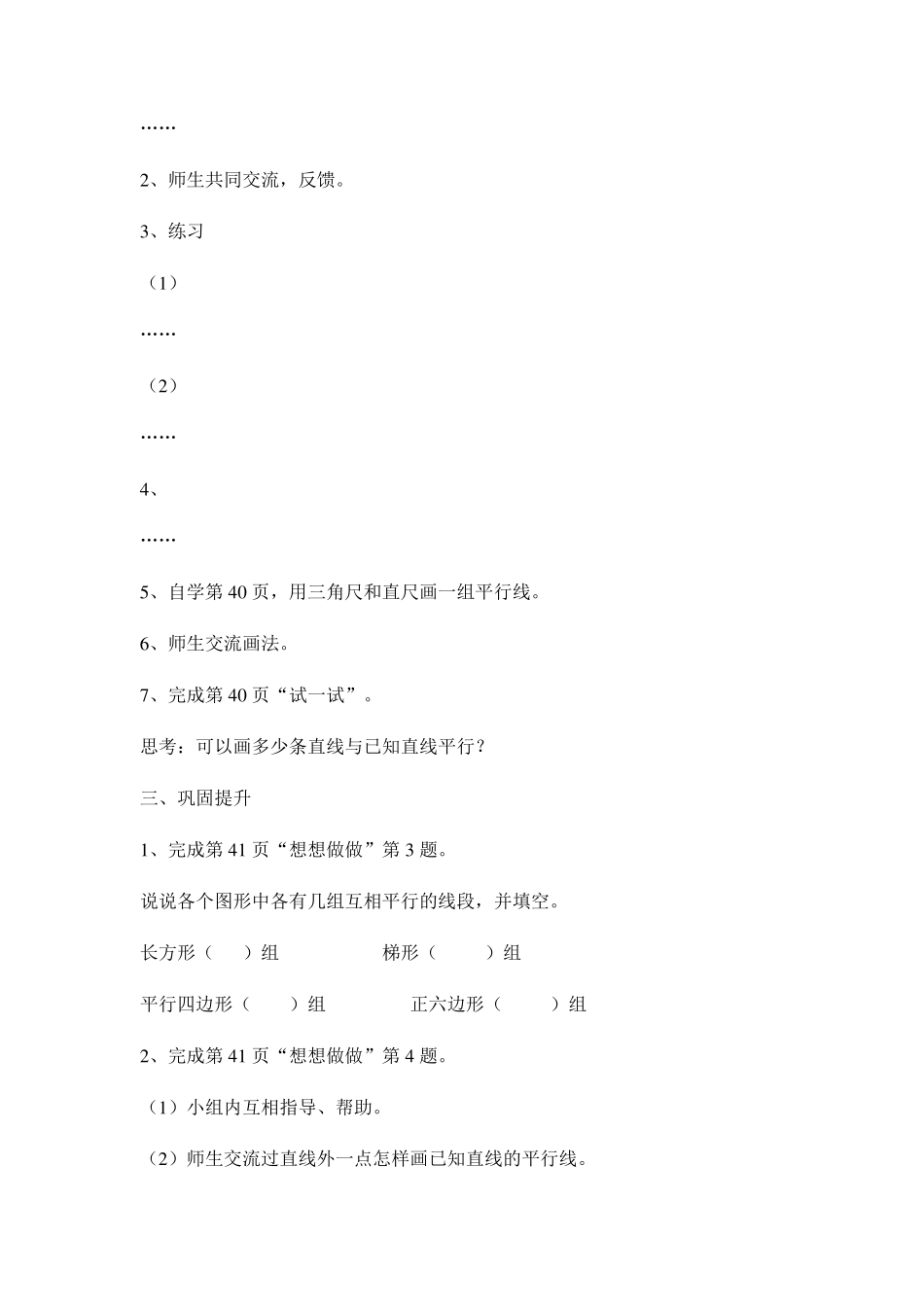 ……

2、师生共同交流，反馈。

3、练习

（1）

……

（2）

……

4、

……

5、自学第 40 页，用三角尺和直尺画一组平行线。

6、师生交流画法。

7、完成第 40 页“试一试”。

思考：可以画多少条直线与已知直线平行？

三、巩固提升

1、完成第 41 页“想想做做”第 3 题。

说说各个图形中各有几组互相平行的线段，并填空。

长方形（　）组　　梯形（　）组

平行四边形（　）组　　正六边形（　）组

2、完成第 41 页“想想做做”第 4 题。

（1）小组内互相指导、帮助。

（2）师生交流过直线外一点怎样画已知直线的平行线。